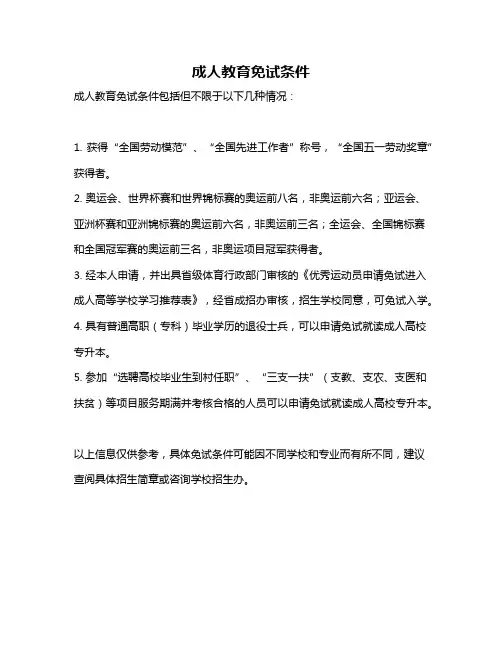 成人教育免试条件

成人教育免试条件包括但不限于以下几种情况：

1. 获得“全国劳动模范”、“全国先进工作者”称号，“全国五一劳动奖章”获得者。

2. 奥运会、世界杯赛和世界锦标赛的奥运前八名，非奥运前六名；亚运会、亚洲杯赛和亚洲锦标赛的奥运前六名，非奥运前三名；全运会、全国锦标赛和全国冠军赛的奥运前三名，非奥运项目冠军获得者。

3. 经本人申请，并出具省级体育行政部门审核的《优秀运动员申请免试进入成人高等学校学习推荐表》，经省成招办审核，招生学校同意，可免试入学。

4. 具有普通高职（专科）毕业学历的退役士兵，可以申请免试就读成人高校专升本。

5. 参加“选聘高校毕业生到村任职”、“三支一扶”（支教、支农、支医和扶贫）等项目服务期满并考核合格的人员可以申请免试就读成人高校专升本。

以上信息仅供参考，具体免试条件可能因不同学校和专业而有所不同，建议查阅具体招生简章或咨询学校招生办。